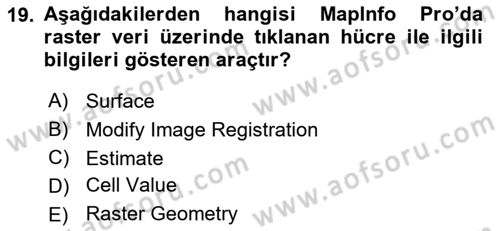 19. Aşağıdakilerden hangisi MapInfo Pro'da raster veri üzerinde tıklanan hücre ile ilgili bilgileri gösteren araçtır?

A) Surface
B) Modify Image Registration
C) Estimate
D) Cell Value
E) Raster Geometry

www.aofsoru.com
www.aofsoru.com
www.aofsoru.com
www.aofsoru.com